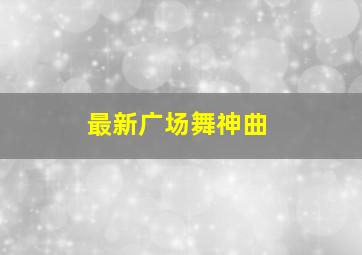 最新广场舞神曲